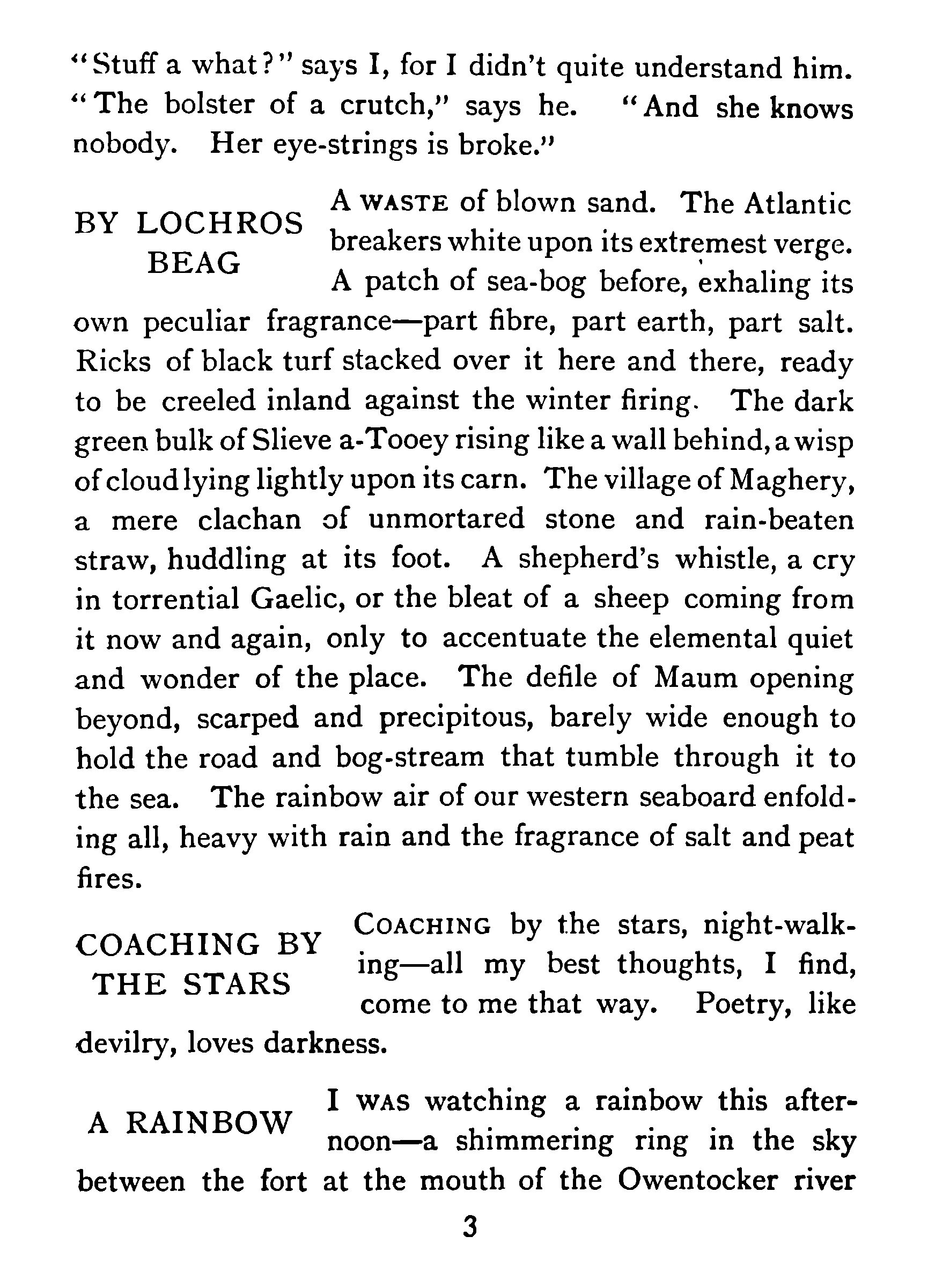 "Stuff a what?" says I, for I didn't quite understand him. "The bolster of a crutch," says he. "And she knows nobody. Her eye-strings is broke."

BY LOCHROS BEAG

A WASTE of blown sand. The Atlantic breakers white upon its extremest verge. A patch of sea-bog before, exhaling its own peculiar fragrance—part fibre, part earth, part salt. Ricks of black turf stacked over it here and there, ready to be creeled inland against the winter firing. The dark green bulk of Slieve a-Tooey rising like a wall behind, a wisp of cloud lying lightly upon its carn. The village of Maghery, a mere clachan of unmortared stone and rain-beaten straw, huddling at its foot. A shepherd's whistle, a cry in torrential Gaelic, or the bleat of a sheep coming from it now and again, only to accentuate the elemental quiet and wonder of the place. The defile of Maum opening beyond, scarped and precipitous, barely wide enough to hold the road and bog-stream that tumble through it to the sea. The rainbow air of our western seaboard enfolding all, heavy with rain and the fragrance of salt and peat fires.

COACHING BY THE STARS

COACHING by the stars, night-walking—all my best thoughts, I find, come to me that way. Poetry, like devilry, loves darkness.

A RAINBOW

I WAS watching a rainbow this afternoon—a shimmering ring in the sky between the fort at the mouth of the Owentocker river

3